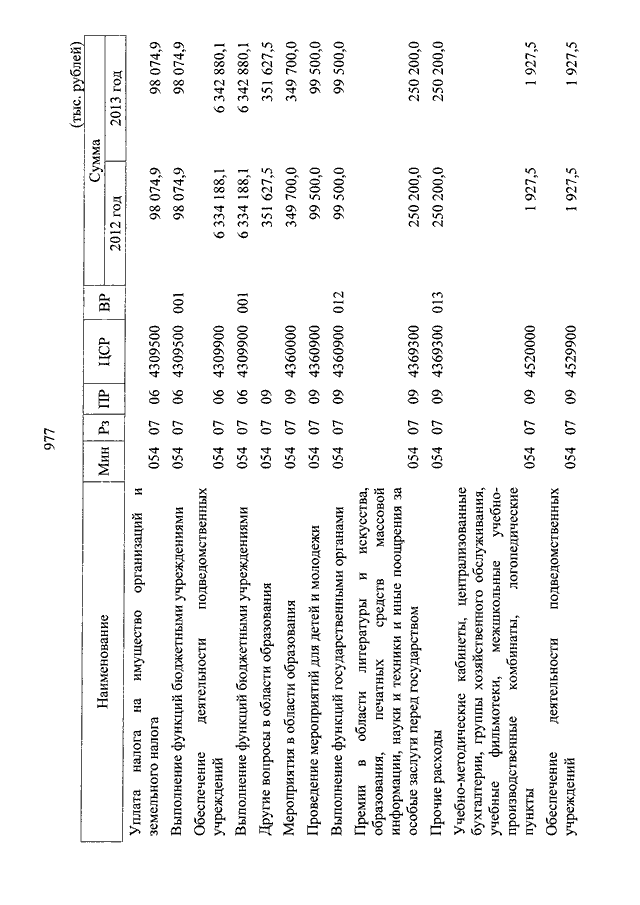 977

(тыс. рублей)

| Наименование | Мин | Рз | ПР | ЦСР | ВР | Сумма 2012 год | Сумма 2013 год |
|---|---|---|---|---|---|---|---|
| Уплата налога на имущество организаций и земельного налога | 054 | 07 | 06 | 4309500 | | 98 074,9 | 98 074,9 |
| Выполнение функций бюджетными учреждениями | 054 | 07 | 06 | 4309500 | 001 | 98 074,9 | 98 074,9 |
| Обеспечение деятельности подведомственных учреждений | 054 | 07 | 06 | 4309900 | | 6 334 188,1 | 6 342 880,1 |
| Выполнение функций бюджетными учреждениями | 054 | 07 | 06 | 4309900 | 001 | 6 334 188,1 | 6 342 880,1 |
| Другие вопросы в области образования | 054 | 07 | 09 | | | 351 627,5 | 351 627,5 |
| Мероприятия в области образования | 054 | 07 | 09 | 4360000 | | 349 700,0 | 349 700,0 |
| Проведение мероприятий для детей и молодежи | 054 | 07 | 09 | 4360900 | | 99 500,0 | 99 500,0 |
| Выполнение функций государственными органами | 054 | 07 | 09 | 4360900 | 012 | 99 500,0 | 99 500,0 |
| Премии в области литературы и искусства, образования, печатных средств массовой информации, науки и техники и иные поощрения за особые заслуги перед государством | 054 | 07 | 09 | 4369300 | | 250 200,0 | 250 200,0 |
| Прочие расходы | 054 | 07 | 09 | 4369300 | 013 | 250 200,0 | 250 200,0 |
| Учебно-методические кабинеты, централизованные бухгалтерии, группы хозяйственного обслуживания, учебные фильмотеки, межшкольные учебно-производственные комбинаты, логопедические пункты | 054 | 07 | 09 | 4520000 | | 1 927,5 | 1 927,5 |
| Обеспечение деятельности подведомственных учреждений | 054 | 07 | 09 | 4529900 | | 1 927,5 | 1 927,5 |